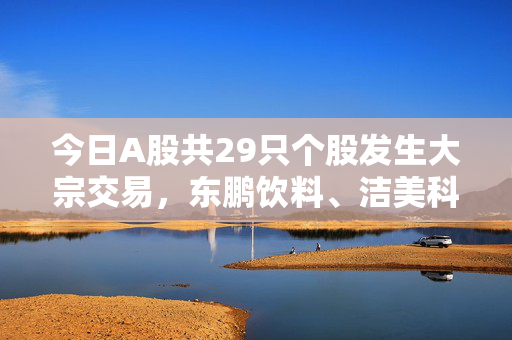 今日A股共29只个股发生大宗交易，东鹏饮料、洁美科